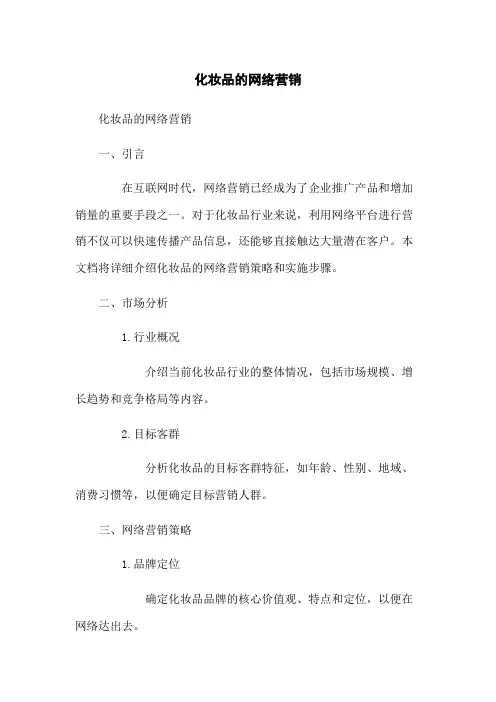 化妆品的网络营销

化妆品的网络营销

一、引言

在互联网时代，网络营销已经成为了企业推广产品和增加销量的重要手段之一。对于化妆品行业来说，利用网络平台进行营销不仅可以快速传播产品信息，还能够直接触达大量潜在客户。本文档将详细介绍化妆品的网络营销策略和实施步骤。

二、市场分析

1. 行业概况

介绍当前化妆品行业的整体情况，包括市场规模、增长趋势和竞争格局等内容。

2. 目标客群

分析化妆品的目标客群特征，如年龄、性别、地域、消费习惯等，以便确定目标营销人群。

三、网络营销策略

1. 品牌定位

确定化妆品品牌的核心价值观、特点和定位，以便在网络达出去。